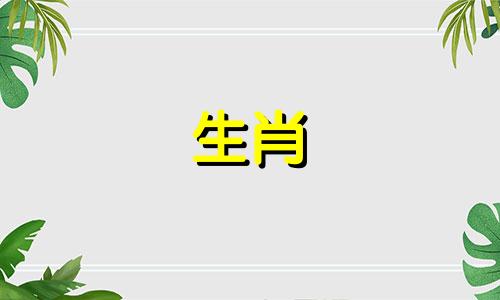 生肖